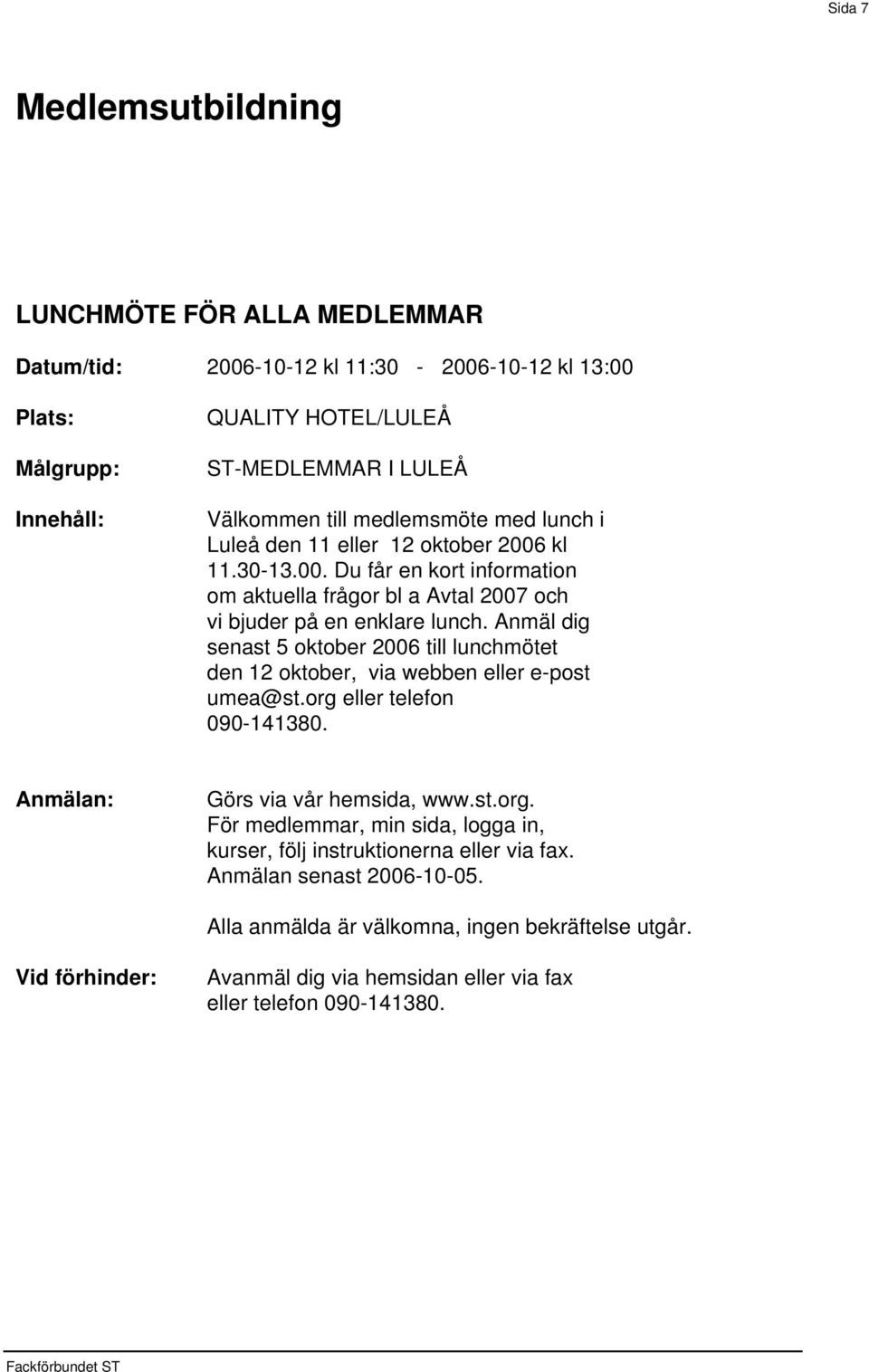 Sida 7

Medlemsutbildning

LUNCHMÖTE FÖR ALLA MEDLEMMAR

Datum/tid: 2006-10-12 kl 11:30 - 2006-10-12 kl 13:00

Plats: QUALITY HOTEL/LULEÅ

Målgrupp: ST-MEDLEMMAR I LULEÅ

Innehåll: Välkommen till medlemsmöte med lunch i Luleå den 11 eller 12 oktober 2006 kl 11.30-13.00. Du får en kort information om aktuella frågor bl a Avtal 2007 och vi bjuder på en enklare lunch. Anmäl dig senast 5 oktober 2006 till lunchmötet den 12 oktober, via webben eller e-post umea@st.org eller telefon 090-141380.

Anmälan: Görs via vår hemsida, www.st.org. För medlemmar, min sida, logga in, kurser, följ instruktionerna eller via fax. Anmälan senast 2006-10-05.

Alla anmälda är välkomna, ingen bekräftelse utgår.

Vid förhinder: Avanmäl dig via hemsidan eller via fax eller telefon 090-141380.

Fackförbundet ST